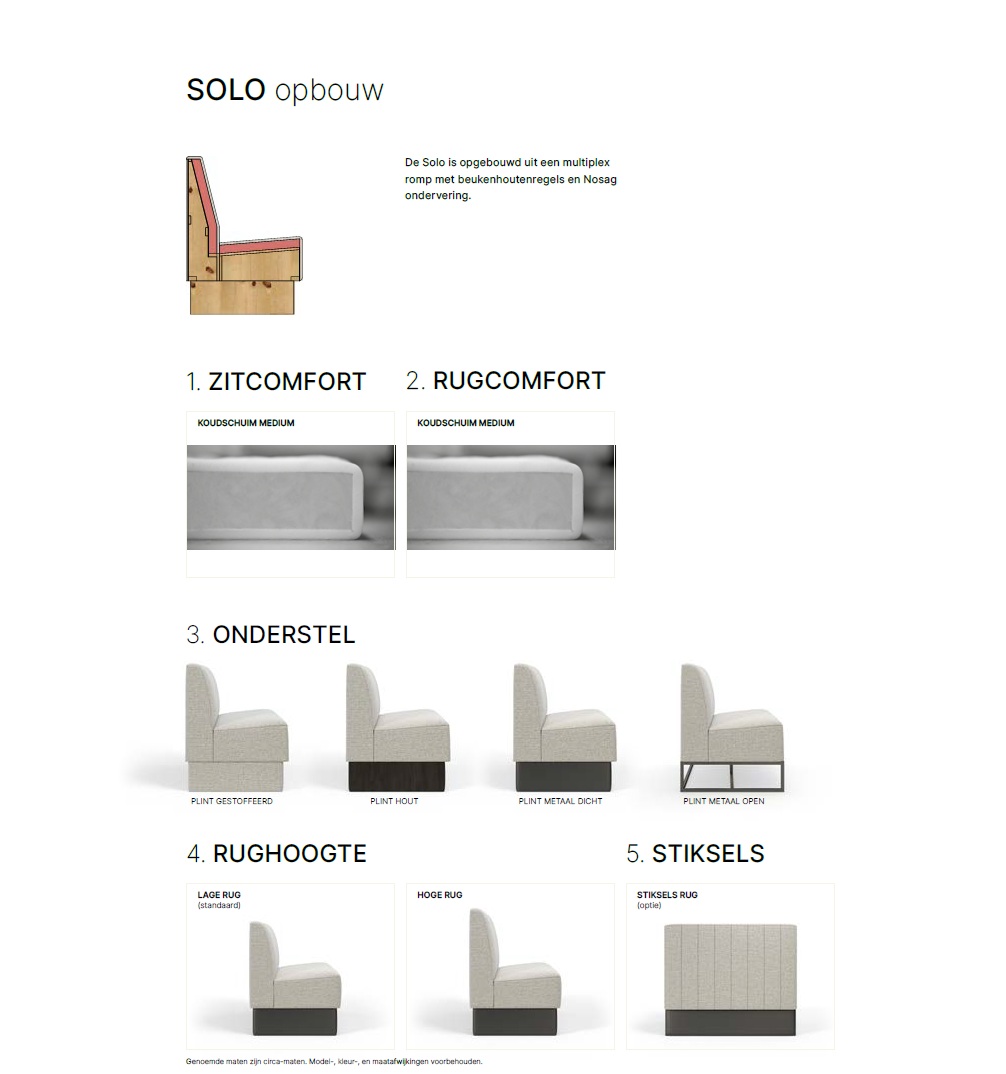 SOLO opbouw

De Solo is opgebouwd uit een multiplex romp met beukenhoutenregels en Nosag ondervering.

1. ZITCOMFORT

KOUDSCHUIM MEDIUM

2. RUGCOMFORT

KOUDSCHUIM MEDIUM

3. ONDERSTEL

PLINT GESTOFFEERD

PLINT HOUT

PLINT METAAL DICHT

PLINT METAAL OPEN

4. RUGHOOGTE

LAGE RUG
(standaard)

HOGE RUG

5. STIKSELS

STIKSELS RUG
(optie)

Genoemde maten zijn circa-maten. Model-, kleur-, en maatafwijkingen voorbehouden.